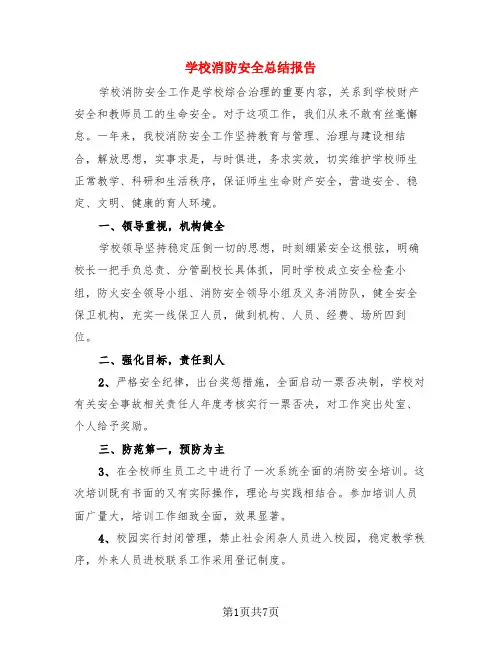 学校消防安全总结报告

学校消防安全工作是学校综合治理的重要内容，关系到学校财产安全和教师员工的生命安全。对于这项工作，我们从来不敢有丝毫懈怠。一年来，我校消防安全工作坚持教育与管理、治理与建设相结合，解放思想，实事求是，与时俱进，务求实效，切实维护学校师生正常教学、科研和生活秩序，保证师生生命财产安全，营造安全、稳定、文明、健康的育人环境。

一、领导重视，机构健全

学校领导坚持稳定压倒一切的思想，时刻绷紧安全这根弦，明确校长一把手负总责、分管副校长具体抓，同时学校成立安全检查小组，防火安全领导小组、消防安全领导小组及义务消防队，健全安全保卫机构，充实一线保卫人员，做到机构、人员、经费、场所四到位。

二、强化目标，责任到人

2、严格安全纪律，出台奖惩措施，全面启动一票否决制，学校对有关安全事故相关责任人年度考核实行一票否决，对工作突出处室、个人给予奖励。

三、防范第一，预防为主

3、在全校师生员工之中进行了一次系统全面的消防安全培训。这次培训既有书面的又有实际操作，理论与实践相结合。参加培训人员面广量大，培训工作细致全面，效果显著。

4、校园实行封闭管理，禁止社会闲杂人员进入校园，稳定教学秩序，外来人员进校联系工作采用登记制度。

第1页共7页